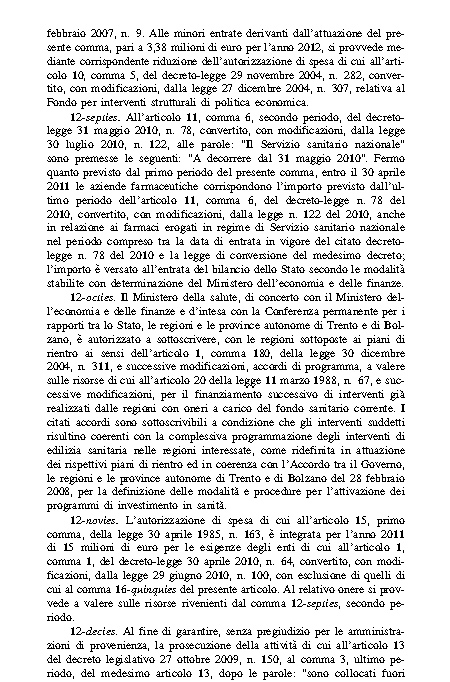 febbraio 2007, n. 9. Alle minori entrate derivanti dall'attuazione del presente comma, pari a 3,38 milioni di euro per l'anno 2012, si provvede mediante corrispondente riduzione dell'autorizzazione di spesa di cui all'articolo 10, comma 5, del decreto-legge 29 novembre 2004, n. 282, convertito, con modificazioni, dalla legge 27 dicembre 2004, n. 307, relativa al Fondo per interventi strutturali di politica economica.

12-septies. All'articolo 11, comma 6, secondo periodo, del decreto-legge 31 maggio 2010, n. 78, convertito, con modificazioni, dalla legge 30 luglio 2010, n. 122, alle parole: "Il Servizio sanitario nazionale" sono premesse le seguenti: "A decorrere dal 31 maggio 2010". Fermo quanto previsto dal primo periodo del presente comma, entro il 30 aprile 2011 le aziende farmaceutiche corrispondono l'importo previsto dall'ultimo periodo dell'articolo 11, comma 6, del decreto-legge n. 78 del 2010, convertito, con modificazioni, dalla legge n. 122 del 2010, anche in relazione ai farmaci erogati in regime di Servizio sanitario nazionale nel periodo compreso tra la data di entrata in vigore del citato decreto-legge n. 78 del 2010 e la legge di conversione del medesimo decreto; l'importo è versato all'entrata del bilancio dello Stato secondo le modalità stabilite con determinazione del Ministero dell'economia e delle finanze.

12-octies. Il Ministero della salute, di concerto con il Ministero dell'economia e delle finanze e d'intesa con la Conferenza permanente per i rapporti tra lo Stato, le regioni e le province autonome di Trento e di Bolzano, è autorizzato a sottoscrivere, con le regioni sottoposte ai piani di rientro ai sensi dell'articolo 1, comma 180, della legge 30 dicembre 2004, n. 311, e successive modificazioni, accordi di programma, a valere sulle risorse di cui all'articolo 20 della legge 11 marzo 1988, n. 67, e successive modificazioni, per il finanziamento successivo di interventi già realizzati dalle regioni con oneri a carico del fondo sanitario corrente. I citati accordi sono sottoscrivibili a condizione che gli interventi suddetti risultino coerenti con la complessiva programmazione degli interventi di edilizia sanitaria nelle regioni interessate, come ridefinita in attuazione dei rispettivi piani di rientro ed in coerenza con l'Accordo tra il Governo, le regioni e le province autonome di Trento e di Bolzano del 28 febbraio 2008, per la definizione delle modalità e procedure per l'attivazione dei programmi di investimento in sanità.

12-novies. L'autorizzazione di spesa di cui all'articolo 15, primo comma, della legge 30 aprile 1985, n. 163, è integrata per l'anno 2011 di 15 milioni di euro per le esigenze degli enti di cui all'articolo 1, comma 1, del decreto-legge 30 aprile 2010, n. 64, convertito, con modificazioni, dalla legge 29 giugno 2010, n. 100, con esclusione di quelli di cui al comma 16-quinquies del presente articolo. Al relativo onere si provvede a valere sulle risorse rivenienti dal comma 12-septies, secondo periodo.

12-decies. Al fine di garantire, senza pregiudizio per le amministrazioni di provenienza, la prosecuzione della attività di cui all'articolo 13 del decreto legislativo 27 ottobre 2009, n. 150, al comma 3, ultimo periodo, del medesimo articolo 13, dopo le parole: "sono collocati fuori